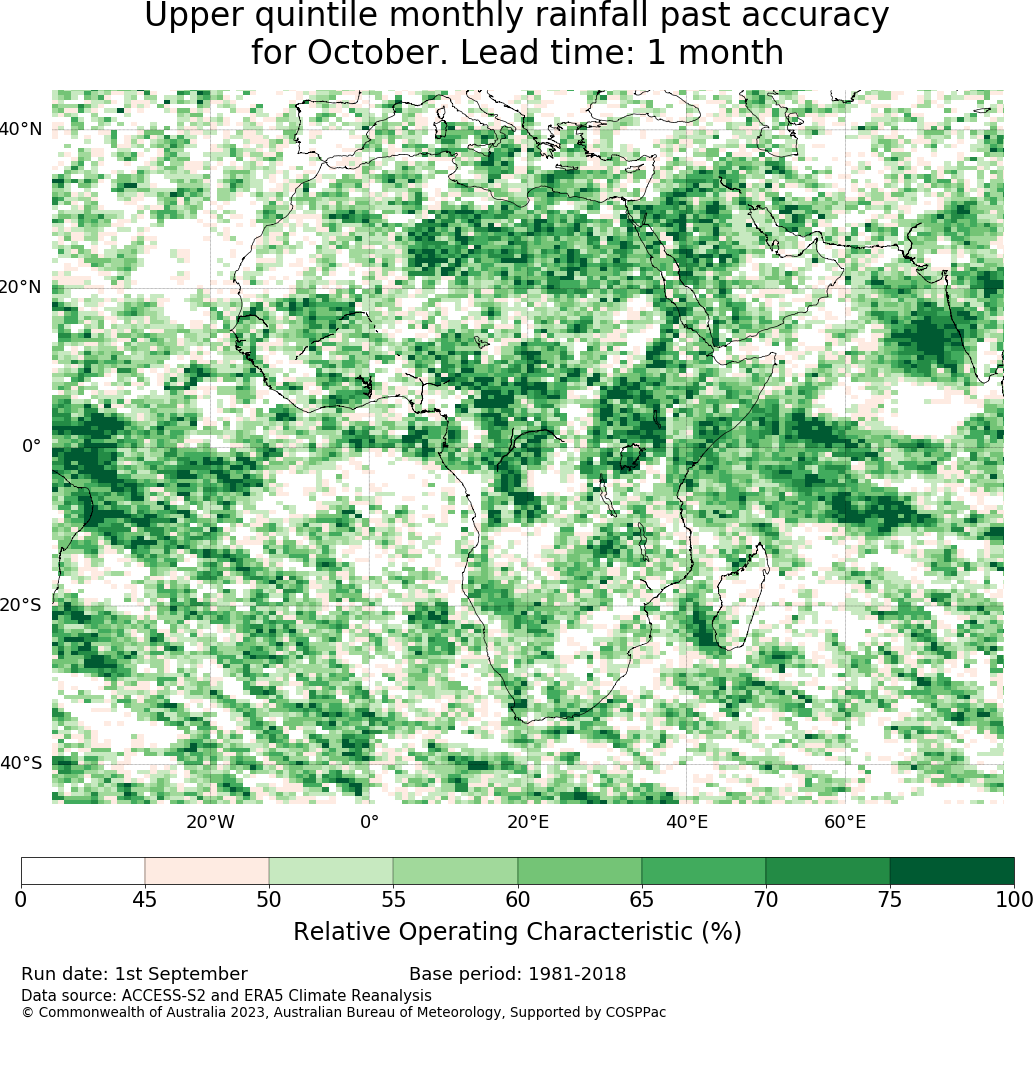 Upper quintile monthly rainfall past accuracy for October. Lead time: 1 month

40°N
20°N
0°
20°S
40°S

20°W
0°
20°E
40°E
60°E

0
45
50
55
60
65
70
75
100

Relative Operating Characteristic (%)

Run date: 1st September
Base period: 1981-2018
Data source: ACCESS-S2 and ERA5 Climate Reanalysis
© Commonwealth of Australia 2023, Australian Bureau of Meteorology, Supported by COSPPac